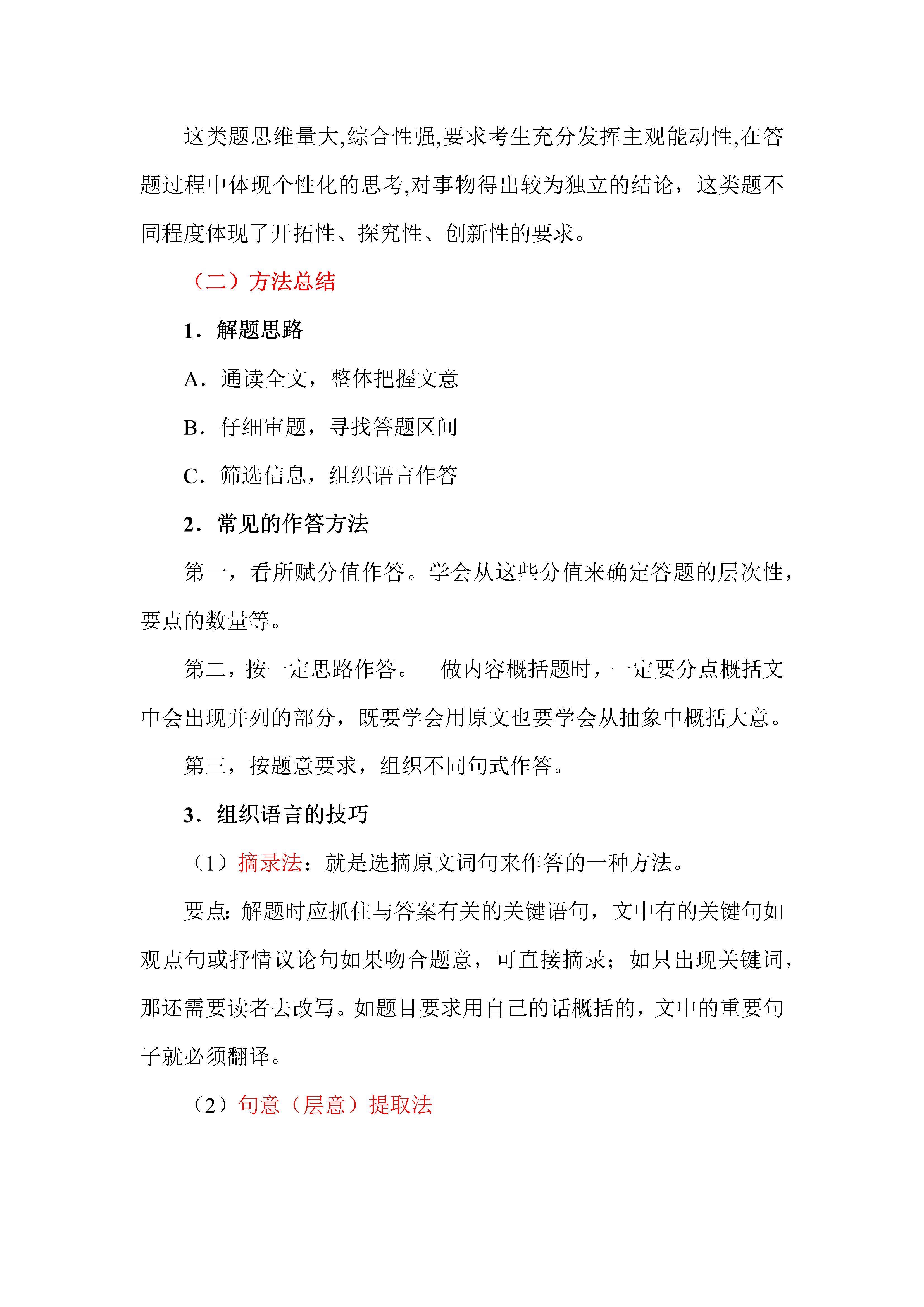 这类题思维量大,综合性强,要求考生充分发挥主观能动性,在答题过程中体现个性化的思考,对事物得出较为独立的结论，这类题不同程度体现了开拓性、探究性、创新性的要求。

（二）方法总结

1．解题思路

A．通读全文，整体把握文意

B．仔细审题，寻找答题区间

C．筛选信息，组织语言作答

2．常见的作答方法

第一，看所赋分值作答。学会从这些分值来确定答题的层次性，要点的数量等。

第二，按一定思路作答。　做内容概括题时，一定要分点概括文中会出现并列的部分，既要学会用原文也要学会从抽象中概括大意。

第三，按题意要求，组织不同句式作答。

3．组织语言的技巧

（1）摘录法：就是选摘原文词句来作答的一种方法。

要点：解题时应抓住与答案有关的关键语句，文中有的关键句如观点句或抒情议论句如果吻合题意，可直接摘录；如只出现关键词，那还需要读者去改写。如题目要求用自己的话概括的，文中的重要句子就必须翻译。

（2）句意（层意）提取法